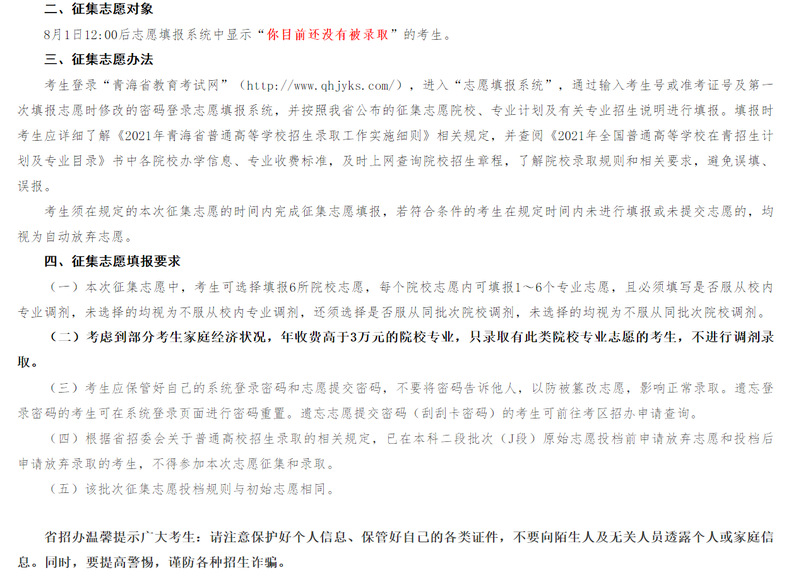 二、征集志愿对象

8月1日12:00后志愿填报系统中显示“你目前还没有被录取”的考生。

三、征集志愿办法

考生登录“青海省教育考试网”（http://www.qhjyks.com/），进入“志愿填报系统”，通过输入考生号或准考证号及第一次填报志愿时修改的密码登录志愿填报系统，并按照我省公布的征集志愿院校、专业计划及有关专业招生说明进行填报。填报时考生应详细了解《2021年青海省普通高等学校招生录取工作实施细则》相关规定，并查阅《2021年全国普通高等学校在青招生计划及专业目录》书中各院校办学信息、专业收费标准，及时上网查询院校招生章程，了解院校录取规则和相关要求，避免误填、误报。

考生须在规定的本次征集志愿的时间内完成征集志愿填报，若符合条件的考生在规定时间内未进行填报或未提交志愿的，均视为自动放弃志愿。

四、征集志愿填报要求

（一）本次征集志愿中，考生可选择填报6所院校志愿，每个院校志愿内可填报1～6个专业志愿，且必须填写是否服从校内专业调剂，未选择的均视为不服从校内专业调剂，还须选择是否服从同批次院校调剂，未选择的均视为不服从同批次院校调剂。

（二）考虑到部分考生家庭经济状况，年收费高于3万元的院校专业，只录取有此类院校专业志愿的考生，不进行调剂录取。

（三）考生应保管好自己的系统登录密码和志愿提交密码，不要将密码告诉他人，以防被篡改志愿，影响正常录取。遗忘登录密码的考生可在系统登录页面进行密码重置。遗忘志愿提交密码（刮刮卡密码）的考生可前往考区招办申请查询。

（四）根据省招委会关于普通高校招生录取的相关规定，已在本科二段批次（J段）原始志愿投档前申请放弃志愿和投档后申请放弃录取的考生，不得参加本次志愿征集和录取。

（五）该批次征集志愿投档规则与初始志愿相同。

省招办温馨提示广大考生：请注意保护好个人信息、保管好自己的各类证件，不要向陌生人及无关人员透露个人或家庭信息。同时，要提高警惕，谨防各种招生诈骗。